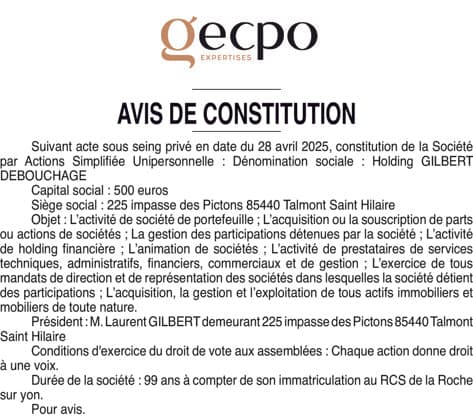 gecpo
EXPERTISES

AVIS DE CONSTITUTION

Suivant acte sous seing privé en date du 28 avril 2025, constitution de la Société par Actions Simplifiée Unipersonnelle : Dénomination sociale : Holding GILBERT DEBOUCHAGE

Capital social : 500 euros

Siège social : 225 impasse des Pictons 85440 Talmont Saint Hilaire

Objet : L'activité de société de portefeuille ; L'acquisition ou la souscription de parts ou actions de sociétés ; La gestion des participations détenues par la société ; L'activité de holding financière ; L'animation de sociétés ; L'activité de prestataires de services techniques, administratifs, financiers, commerciaux et de gestion ; L'exercice de tous mandats de direction et de représentation des sociétés dans lesquelles la société détient des participations ; L'acquisition, la gestion et l'exploitation de tous actifs immobiliers et mobiliers de toute nature.

Président : M. Laurent GILBERT demeurant 225 impasse des Pictons 85440 Talmont Saint Hilaire

Conditions d'exercice du droit de vote aux assemblées : Chaque action donne droit à une voix.

Durée de la société : 99 ans à compter de son immatriculation au RCS de la Roche sur yon.

Pour avis.